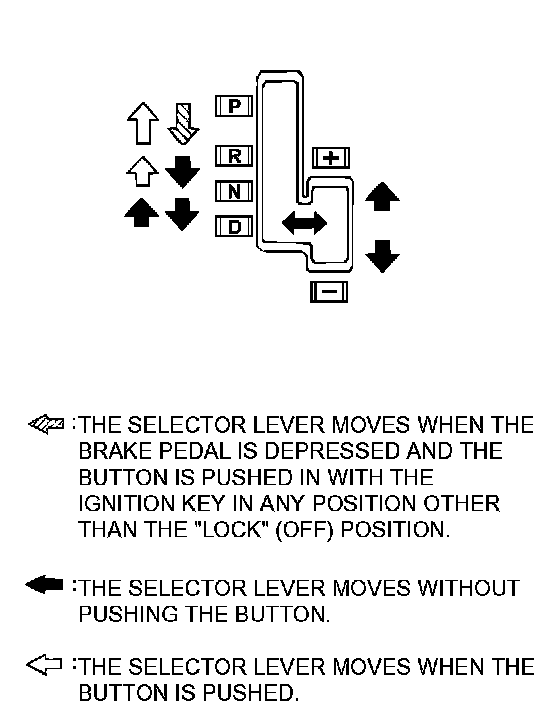 P
R
N
D
+
−

:THE SELECTOR LEVER MOVES WHEN THE BRAKE PEDAL IS DEPRESSED AND THE BUTTON IS PUSHED IN WITH THE IGNITION KEY IN ANY POSITION OTHER THAN THE "LOCK" (OFF) POSITION.

:THE SELECTOR LEVER MOVES WITHOUT PUSHING THE BUTTON.

:THE SELECTOR LEVER MOVES WHEN THE BUTTON IS PUSHED.